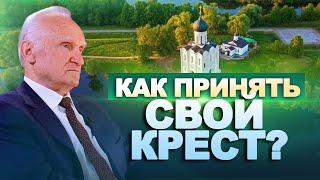 КАК ПРИНЯТЬ СВОЙ КРЕСТ?